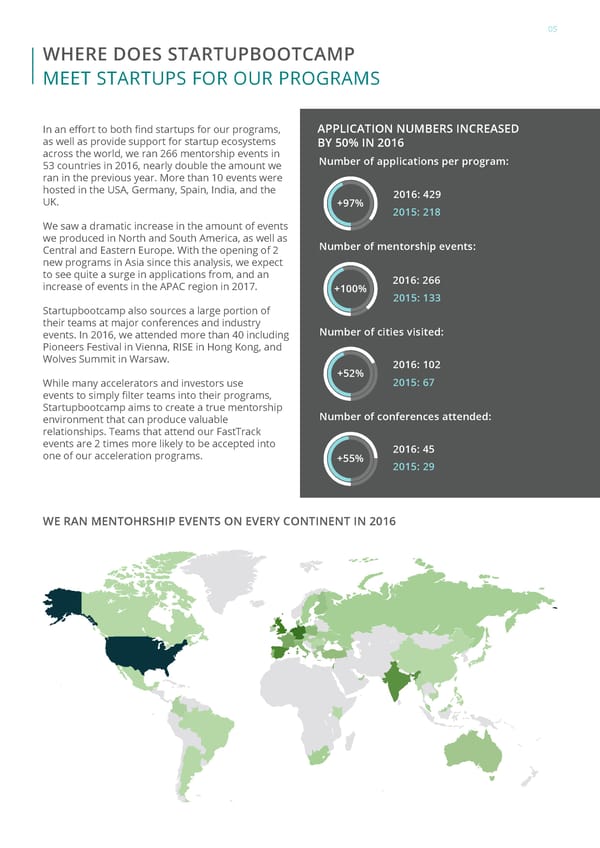 05

WHERE DOES STARTUPBOOTCAMP
MEET STARTUPS FOR OUR PROGRAMS

In an effort to both find startups for our programs, as well as provide support for startup ecosystems across the world, we ran 266 mentorship events in 53 countries in 2016, nearly double the amount we ran in the previous year. More than 10 events were hosted in the USA, Germany, Spain, India, and the UK.

We saw a dramatic increase in the amount of events we produced in North and South America, as well as Central and Eastern Europe. With the opening of 2 new programs in Asia since this analysis, we expect to see quite a surge in applications from, and an increase of events in the APAC region in 2017.

Startupbootcamp also sources a large portion of their teams at major conferences and industry events. In 2016, we attended more than 40 including Pioneers Festival in Vienna, RISE in Hong Kong, and Wolves Summit in Warsaw.

While many accelerators and investors use events to simply filter teams into their programs, Startupbootcamp aims to create a true mentorship environment that can produce valuable relationships. Teams that attend our FastTrack events are 2 times more likely to be accepted into one of our acceleration programs.

APPLICATION NUMBERS INCREASED BY 50% IN 2016

Number of applications per program:
+97%
2016: 429
2015: 218

Number of mentorship events:
+100%
2016: 266
2015: 133

Number of cities visited:
+52%
2016: 102
2015: 67

Number of conferences attended:
+55%
2016: 45
2015: 29

WE RAN MENTOHRSHIP EVENTS ON EVERY CONTINENT IN 2016